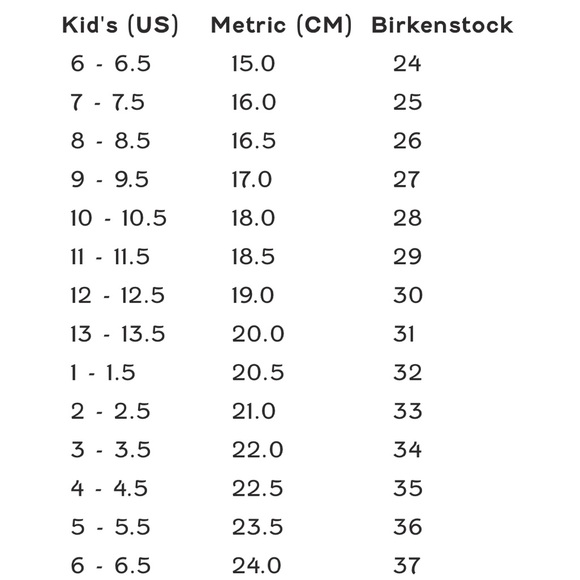 | Kid's (US) | Metric (CM) | Birkenstock |
|---|---|---|
| 6 - 6.5 | 15.0 | 24 |
| 7 - 7.5 | 16.0 | 25 |
| 8 - 8.5 | 16.5 | 26 |
| 9 - 9.5 | 17.0 | 27 |
| 10 - 10.5 | 18.0 | 28 |
| 11 - 11.5 | 18.5 | 29 |
| 12 - 12.5 | 19.0 | 30 |
| 13 - 13.5 | 20.0 | 31 |
| 1 - 1.5 | 20.5 | 32 |
| 2 - 2.5 | 21.0 | 33 |
| 3 - 3.5 | 22.0 | 34 |
| 4 - 4.5 | 22.5 | 35 |
| 5 - 5.5 | 23.5 | 36 |
| 6 - 6.5 | 24.0 | 37 |